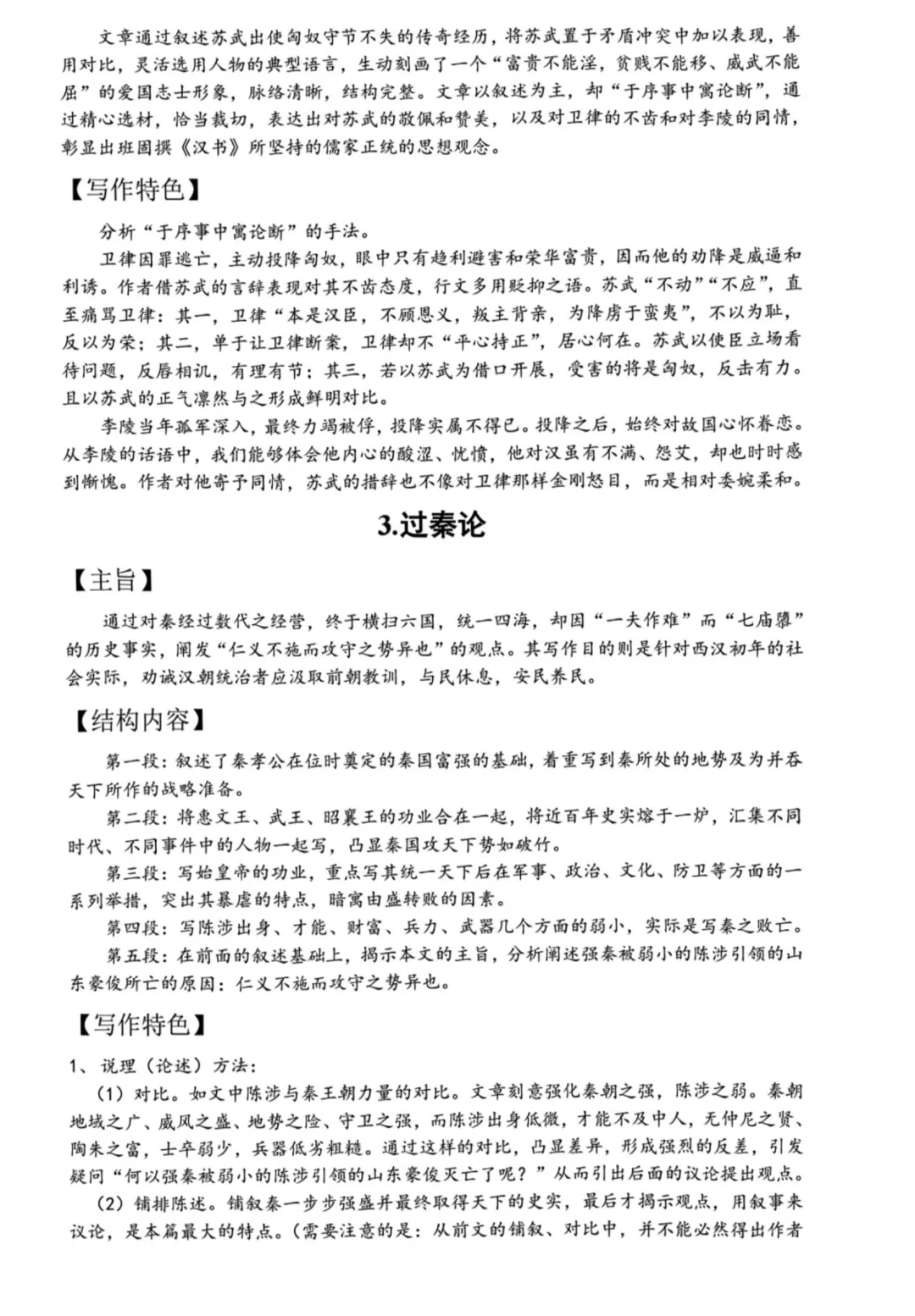 文章通过叙述苏武出使匈奴守节不失的传奇经历，将苏武置于矛盾冲突中加以表现，善用对比，灵活选用人物的典型语言，生动刻画了一个“富贵不能淫，贫贱不能移、威武不能屈”的爱国志士形象，脉络清晰，结构完整。文章以叙述为主，却“于序事中寓论断”，通过精心选材，恰当裁切，表达出对苏武的敬佩和赞美，以及对卫律的不齿和对李陵的同情，彰显出班固撰《汉书》所坚持的儒家正统的思想观念。

【写作特色】

分析“于序事中寓论断”的手法。

卫律因罪逃亡，主动投降匈奴，眼中只有趋利避害和荣华富贵，因而他的劝降是威逼和利诱。作者借苏武的言辞表现对其不齿态度，行文多用贬抑之语。苏武“不动”“不应”，直至痛骂卫律：其一，卫律“本是汉臣，不顾恩义，叛主背亲，为降虏于蛮夷”，不以为耻，反以为荣；其二，单于让卫律断案，卫律却不“平心持正”，居心何在。苏武以使臣立场看待问题，反唇相讥，有理有节；其三，若以苏武为借口开展，受害的将是匈奴，反击有力。且以苏武的正气凛然与之形成鲜明对比。

李陵当年孤军深入，最终力竭被俘，投降实属不得已。投降之后，始终对故国心怀眷恋。从李陵的话语中，我们能够体会他内心的酸涩、忧愤，他对汉虽有不满、怨艾，却也时时感到惭愧。作者对他寄予同情，苏武的措辞也不像对卫律那样金刚怒目，而是相对委婉柔和。

3.过秦论

【主旨】

通过对秦经过数代之经营，终于横扫六国，统一四海，却因“一夫作难”而“七庙隳”的历史事实，阐发“仁义不施而攻守之势异也”的观点。其写作目的则是针对西汉初年的社会实际，劝诫汉朝统治者应汲取前朝教训，与民休息，安民养民。

【结构内容】

第一段：叙述了秦孝公在位时奠定的秦国富强的基础，着重写到秦所处的地势及为并吞天下所作的战略准备。

第二段：将惠文王、武王、昭襄王的功业合在一起，将近百年史实熔于一炉，汇集不同时代、不同事件中的人物一起写，凸显秦国攻天下势如破竹。

第三段：写始皇帝的功业，重点写其统一天下后在军事、政治、文化、防卫等方面的一系列举措，突出其暴虐的特点，暗寓由盛转败的因素。

第四段：写陈涉出身、才能、财富、兵力、武器几个方面的弱小，实际是写秦之败亡。

第五段：在前面的叙述基础上，揭示本文的主旨，分析阐述强秦被弱小的陈涉引领的山东豪俊所亡的原因：仁义不施而攻守之势异也。

【写作特色】

1、说理（论述）方法：

（1）对比。如文中陈涉与秦王朝力量的对比。文章刻意强化秦朝之强，陈涉之弱。秦朝地域之广、威风之盛、地势之险、守卫之强，而陈涉出身低微，才能不及中人，无仲尼之贤、陶朱之富，士卒弱少，兵器低劣粗糙。通过这样的对比，凸显差异，形成强烈的反差，引发疑问“何以强秦被弱小的陈涉引领的山东豪俊灭亡了呢？”从而引出后面的议论提出观点。

（2）铺排陈述。铺叙秦一步步强盛并最终取得天下的史实，最后才揭示观点，用叙事来议论，是本篇最大的特点。（需要注意的是：从前文的铺叙、对比中，并不能必然得出作者